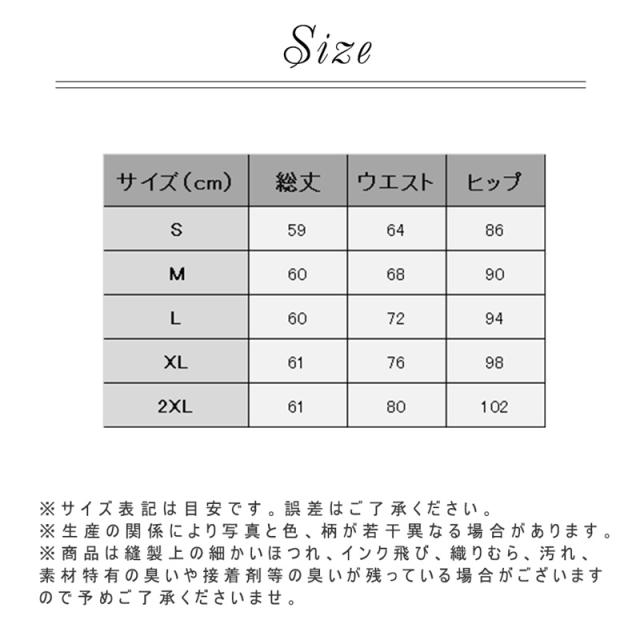 Size

| サイズ（cm） | 総丈 | ウエスト | ヒップ |
|---|---|---|---|
| S | 59 | 64 | 86 |
| M | 60 | 68 | 90 |
| L | 60 | 72 | 94 |
| XL | 61 | 76 | 98 |
| 2XL | 61 | 80 | 102 |

※サイズ表記は目安です。誤差はご了承ください。
※生産の関係により写真と色、柄が若干異なる場合があります。
※商品は縫製上の細かいほつれ、インク飛び、織りむら、汚れ、素材特有の臭いや接着剤等の臭いが残っている場合がございますので予めご了承くださいませ。